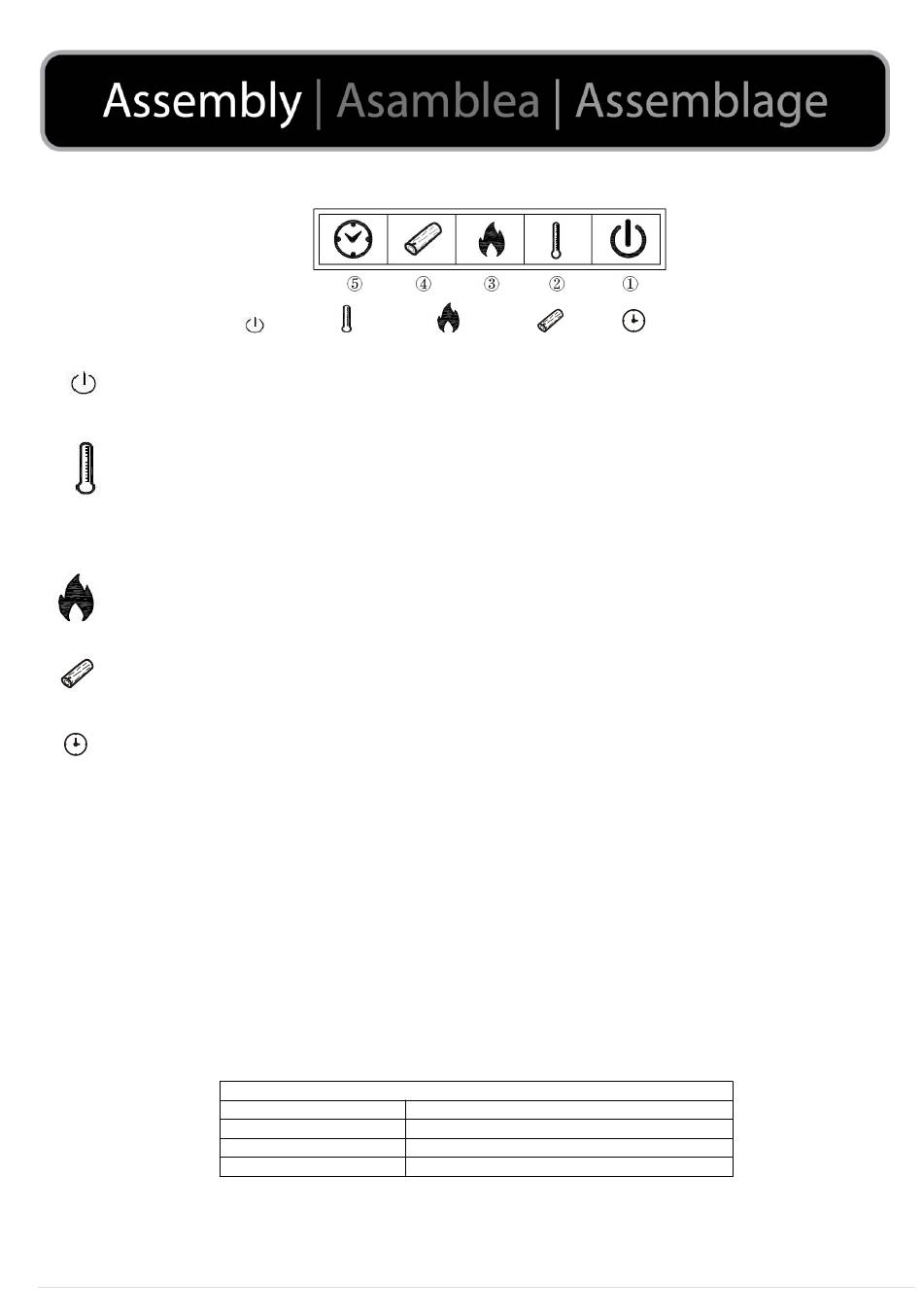 Assembly | Asamblea | Assemblage

⑤ ④ ③ ② ①